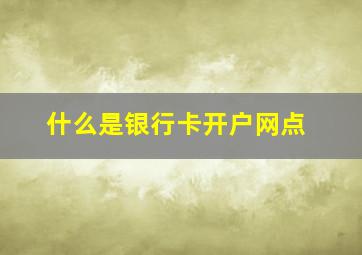 什么是银行卡开户网点